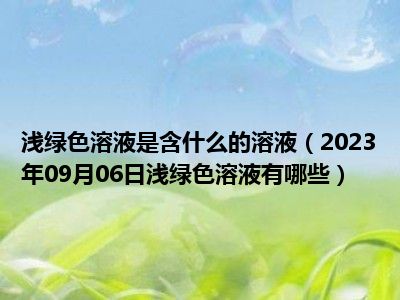 浅绿色溶液是含什么的溶液（2023年09月06日浅绿色溶液有哪些）